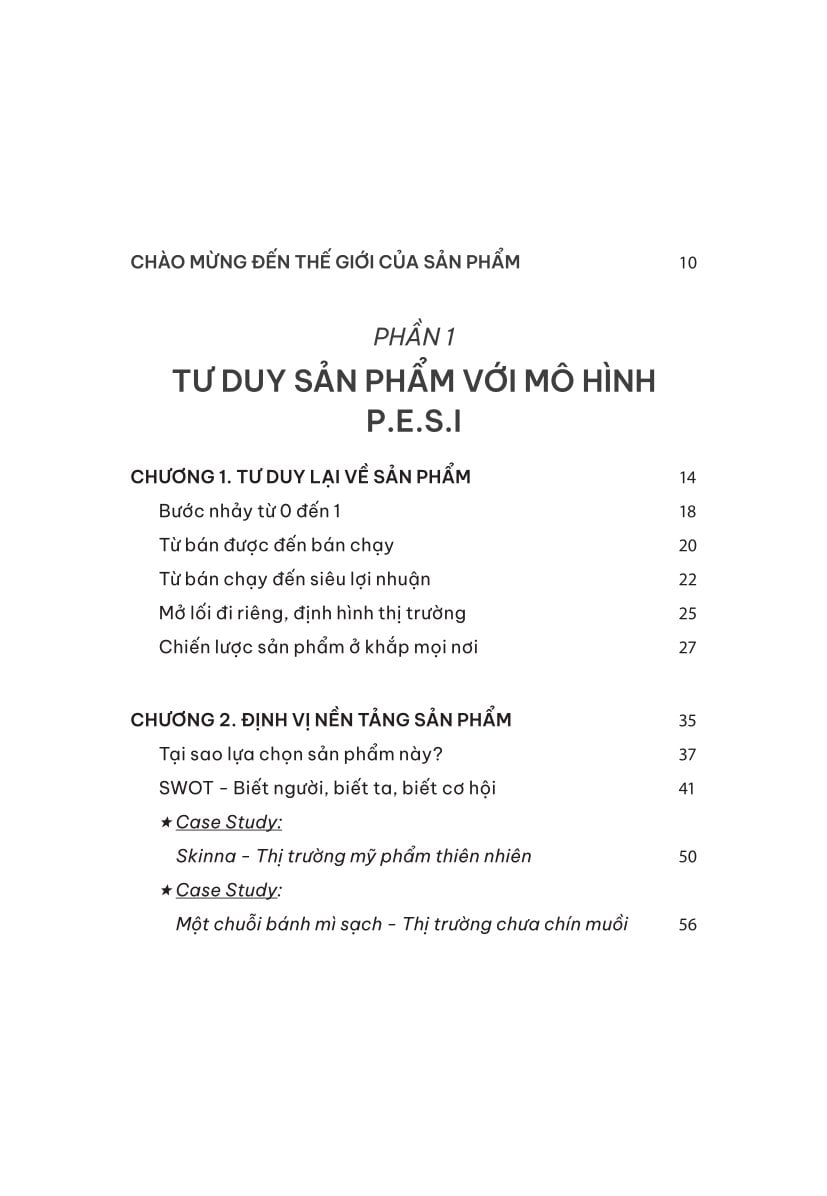 CHÀO MỪNG ĐẾN THẾ GIỚI CỦA SẢN PHẨM 10

PHẦN 1

TƯ DUY SẢN PHẨM VỚI MÔ HÌNH P.E.S.I

CHƯƠNG 1. TƯ DUY LẠI VỀ SẢN PHẨM 14

Bước nhảy từ 0 đến 1 18

Từ bán được đến bán chạy 20

Từ bán chạy đến siêu lợi nhuận 22

Mở lối đi riêng, định hình thị trường 25

Chiến lược sản phẩm ở khắp mọi nơi 27

CHƯƠNG 2. ĐỊNH VỊ NỀN TẢNG SẢN PHẨM 35

Tại sao lựa chọn sản phẩm này? 37

SWOT - Biết người, biết ta, biết cơ hội 41

★ Case Study:

Skinna - Thị trường mỹ phẩm thiên nhiên 50

★ Case Study:

Một chuỗi bánh mì sạch - Thị trường chưa chín muồi 56